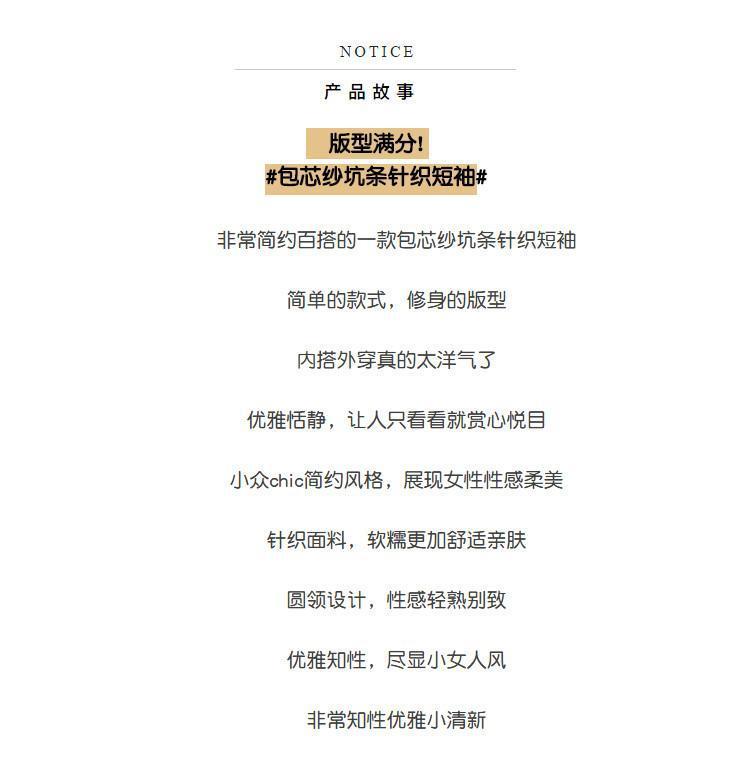 NOTICE

产品故事

版型满分!
#包芯纱坑条针织短袖#

非常简约百搭的一款包芯纱坑条针织短袖

简单的款式，修身的版型

内搭外穿真的太洋气了

优雅恬静，让人只看看就赏心悦目

小众chic简约风格，展现女性性感柔美

针织面料，软糯更加舒适亲肤

圆领设计，性感轻熟别致

优雅知性，尽显小女人风

非常知性优雅小清新